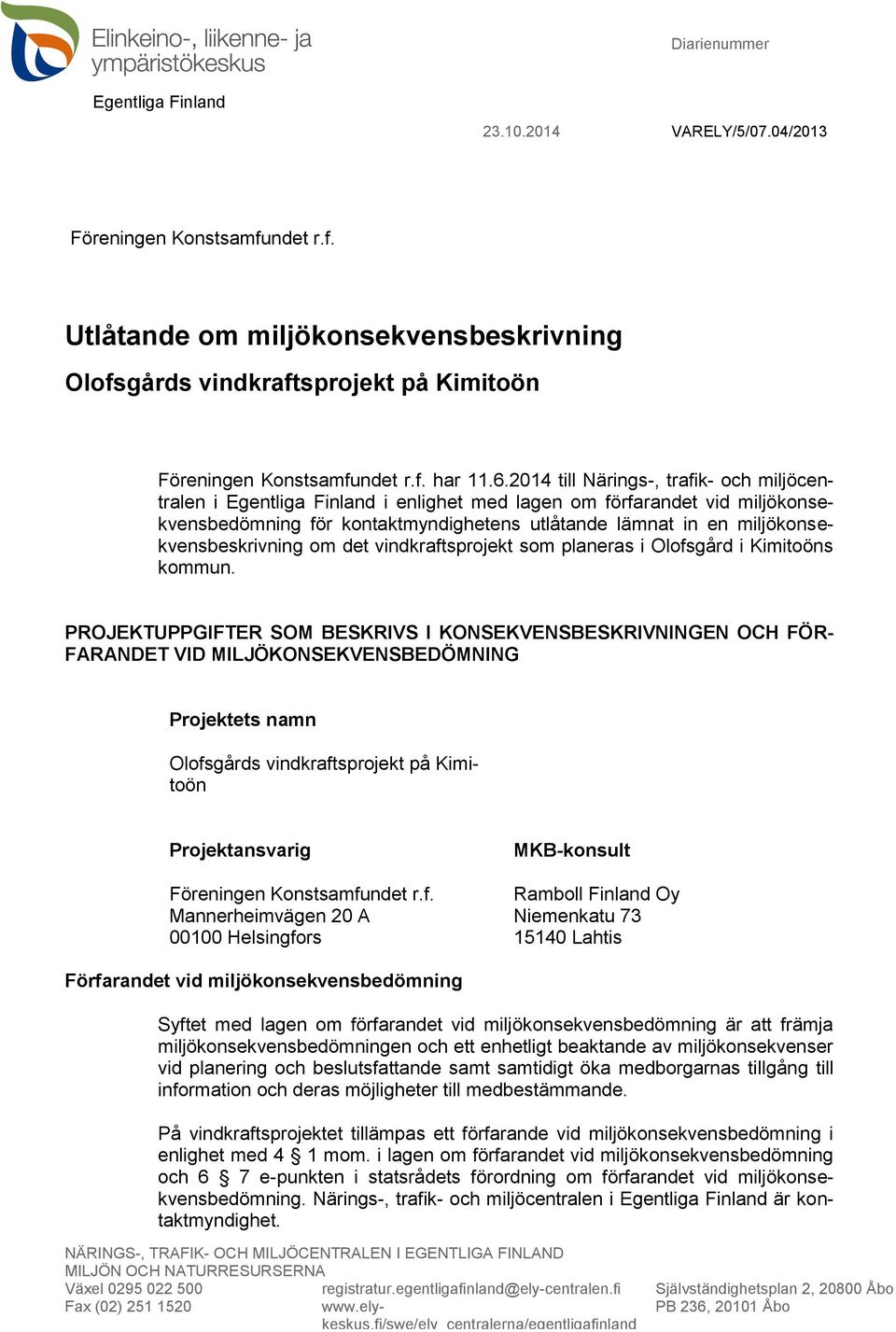 Elinkeino-, liikenne- ja ympäristökeskus

Egentliga Finland

Diarienummer

23.10.2014

VARELY/5/07.04/2013

Föreningen Konstsamfundet r.f.

Utlåtande om miljökonsekvensbeskrivning

Olofsgårds vindkraftsprojekt på Kimitoön

Föreningen Konstsamfundet r.f. har 11.6.2014 till Närings-, trafik- och miljöcentralen i Egentliga Finland i enlighet med lagen om förfarandet vid miljökonsekvensbedömning för kontaktmyndighetens utlåtande lämnat in en miljökonsekvensbeskrivning om det vindkraftsprojekt som planeras i Olofsgård i Kimitoöns kommun.

PROJEKTUPPGIFTER SOM BESKRIVS I KONSEKVENSBESKRIVNINGEN OCH FÖRFARANDET VID MILJÖKONSEKVENSBEDÖMNING

Projektets namn

Olofsgårds vindkraftsprojekt på Kimitoön

Projektansvarig

Föreningen Konstsamfundet r.f.
Mannerheimvägen 20 A
00100 Helsingfors

MKB-konsult

Ramboll Finland Oy
Niemenkatu 73
15140 Lahtis

Förfarandet vid miljökonsekvensbedömning

Syftet med lagen om förfarandet vid miljökonsekvensbedömning är att främja miljökonsekvensbedömningen och ett enhetligt beaktande av miljökonsekvenser vid planering och beslutsfattande samt samtidigt öka medborgarnas tillgång till information och deras möjligheter till medbestämmande.

På vindkraftsprojektet tillämpas ett förfarande vid miljökonsekvensbedömning i enlighet med 4 § 1 mom. i lagen om förfarandet vid miljökonsekvensbedömning och 6 § 7 e-punkten i statsrådets förordning om förfarandet vid miljökonsekvensbedömning. Närings-, trafik- och miljöcentralen i Egentliga Finland är kontaktmyndighet.

NÄRINGS-, TRAFIK- OCH MILJÖCENTRALEN I EGENTLIGA FINLAND
MILJÖN OCH NATURRESURSERNA
Växel 0295 022 500
Fax (02) 251 1520

registratur.egentligafinland@ely-centralen.fi
www.ely-keskus.fi/swe/ely_centralerna/egentligafinland

Självständighetsplan 2, 20800 Åbo
PB 236, 20101 Åbo